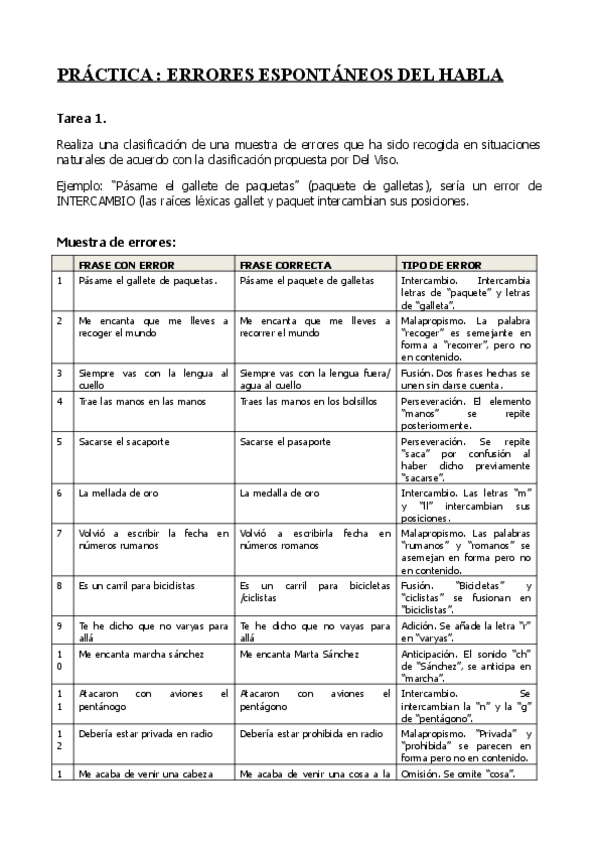 PRÁCTICA : ERRORES ESPONTÁNEOS DEL HABLA

Tarea 1.

Realiza una clasificación de una muestra de errores que ha sido recogida en situaciones naturales de acuerdo con la clasificación propuesta por Del Viso.

Ejemplo: "Pásame el gallete de paquetas" (paquete de galletas), sería un error de INTERCAMBIO (las raíces léxicas gallet y paquet intercambian sus posiciones.

Muestra de errores:

| | FRASE CON ERROR | FRASE CORRECTA | TIPO DE ERROR |
|---|---|---|---|
| 1 | Pásame el gallete de paquetas. | Pásame el paquete de galletas | Intercambio. Intercambia letras de "paquete" y letras de "galleta". |
| 2 | Me encanta que me lleves a recoger el mundo | Me encanta que me lleves a recorrer el mundo | Malapropismo. La palabra "recoger" es semejante en forma a "recorrer", pero no en contenido. |
| 3 | Siempre vas con la lengua al cuello | Siempre vas con la lengua fuera/ agua al cuello | Fusión. Dos frases hechas se unen sin darse cuenta. |
| 4 | Trae las manos en las manos | Traes las manos en los bolsillos | Perseveración. El elemento "manos" se repite posteriormente. |
| 5 | Sacarse el sacaporte | Sacarse el pasaporte | Perseveración. Se repite "saca" por confusión al haber dicho previamente "sacarse". |
| 6 | La mellada de oro | La medalla de oro | Intercambio. Las letras "m" y "ll" intercambian sus posiciones. |
| 7 | Volvió a escribir la fecha en números rumanos | Volvió a escribirla fecha en números romanos | Malapropismo. Las palabras "rumanos" y "romanos" se asemejan en forma pero no en contenido. |
| 8 | Es un carril para bicidistas | Es un carril para bicicletas /ciclistas | Fusión. "Bicicletas" y "ciclistas" se fusionan en "biciclistas". |
| 9 | Te he dicho que no varyas para allá | Te he dicho que no vayas para allá | Adición. Se añade la letra "r" en "varyas". |
| 10 | Me encanta marcha sánchez | Me encanta Marta Sánchez | Anticipación. El sonido "ch" de "Sánchez", se anticipa en "marcha". |
| 11 | Atacaron con aviones el pentánogo | Atacaron con aviones el pentágono | Intercambio. Se intercambian la "n" y la "g" de "pentágono". |
| 12 | Debería estar privada en radio | Debería estar prohibida en radio | Malapropismo. "Privada" y "prohibida" se parecen en forma pero no en contenido. |
| 1 | Me acaba de venir una cabeza | Me acaba de venir una cosa a la | Omisión. Se omite "cosa". |